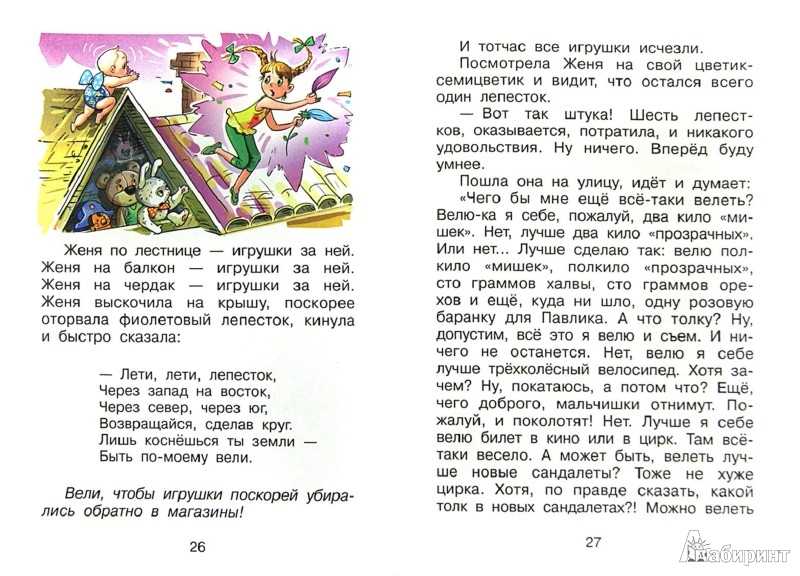 Женя по лестнице — игрушки за ней. Женя на балкон — игрушки за ней. Женя на чердак — игрушки за ней. Женя выскочила на крышу, поскорее оторвала фиолетовый лепесток, кинула и быстро сказала:

— Лети, лети, лепесток,
Через запад на восток,
Через север, через юг,
Возвращайся, сделав круг.
Лишь коснёшься ты земли —
Быть по-моему вели.

Вели, чтобы игрушки поскорей убирались обратно в магазины!

26

И тотчас все игрушки исчезли.

Посмотрела Женя на свой цветик-семицветик и видит, что остался всего один лепесток.

— Вот так штука! Шесть лепестков, оказывается, потратила, и никакого удовольствия. Ну ничего. Вперёд буду умнее.

Пошла она на улицу, идёт и думает: «Чего бы мне ещё всё-таки велеть? Велю-ка я себе, пожалуй, два кило «мишек». Нет, лучше два кило «прозрачных». Или нет... Лучше сделаю так: велю полкило «мишек», полкило «прозрачных», сто граммов халвы, сто граммов орехов и ещё, куда ни шло, одну розовую баранку для Павлика. А что толку? Ну, допустим, всё это я велю и съем. И ничего не останется. Нет, велю я себе лучше трёхколёсный велосипед. Хотя зачем? Ну, покатаюсь, а потом что? Ещё, чего доброго, мальчишки отнимут. Пожалуй, и поколотят! Нет. Лучше я себе велю билет в кино или в цирк. Там всё-таки весело. А может быть, велеть лучше новые сандалеты? Тоже не хуже цирка. Хотя, по правде сказать, какой толк в новых сандалетах?! Можно велеть

27

Лабиринт